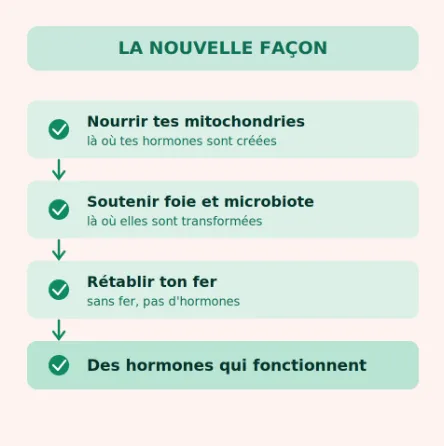 LA NOUVELLE FAÇON

Nourrir tes mitochondries
là où tes hormones sont créées

Soutenir foie et microbiote
là où elles sont transformées

Rétablir ton fer
sans fer, pas d'hormones

Des hormones qui fonctionnent